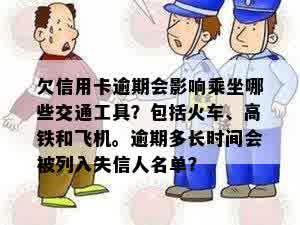 欠信用卡逾期会影响乘坐哪些交通工具？包括火车、高铁和飞机。逾期多长时间会被列入失信人名单？